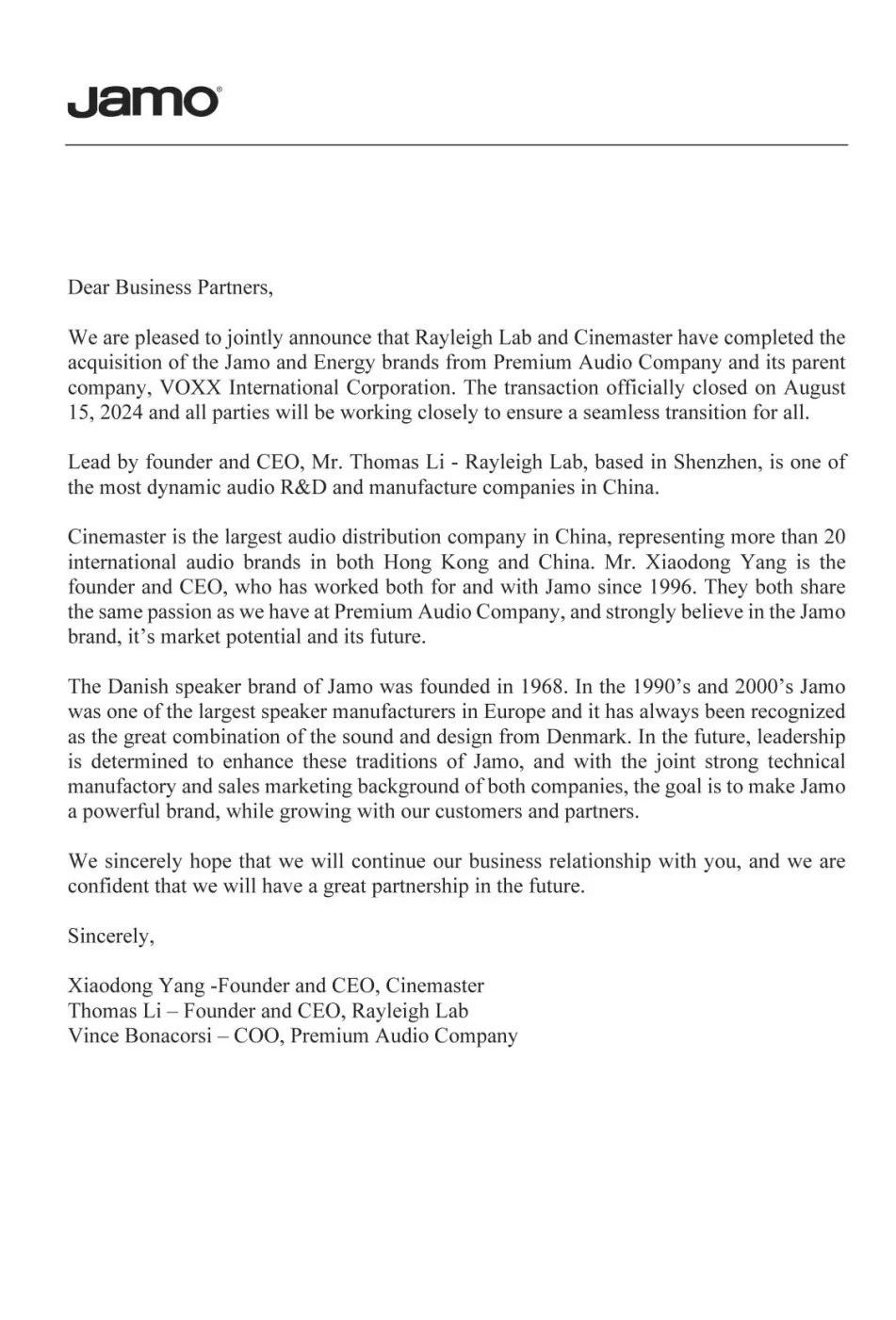 Jamo®

Dear Business Partners,

We are pleased to jointly announce that Rayleigh Lab and Cinemaster have completed the acquisition of the Jamo and Energy brands from Premium Audio Company and its parent company, VOXX International Corporation. The transaction officially closed on August 15, 2024 and all parties will be working closely to ensure a seamless transition for all.

Lead by founder and CEO, Mr. Thomas Li - Rayleigh Lab, based in Shenzhen, is one of the most dynamic audio R&D and manufacture companies in China.

Cinemaster is the largest audio distribution company in China, representing more than 20 international audio brands in both Hong Kong and China. Mr. Xiaodong Yang is the founder and CEO, who has worked both for and with Jamo since 1996. They both share the same passion as we have at Premium Audio Company, and strongly believe in the Jamo brand, it's market potential and its future.

The Danish speaker brand of Jamo was founded in 1968. In the 1990's and 2000's Jamo was one of the largest speaker manufacturers in Europe and it has always been recognized as the great combination of the sound and design from Denmark. In the future, leadership is determined to enhance these traditions of Jamo, and with the joint strong technical manufactory and sales marketing background of both companies, the goal is to make Jamo a powerful brand, while growing with our customers and partners.

We sincerely hope that we will continue our business relationship with you, and we are confident that we will have a great partnership in the future.

Sincerely,

Xiaodong Yang -Founder and CEO, Cinemaster
Thomas Li – Founder and CEO, Rayleigh Lab
Vince Bonacorsi – COO, Premium Audio Company